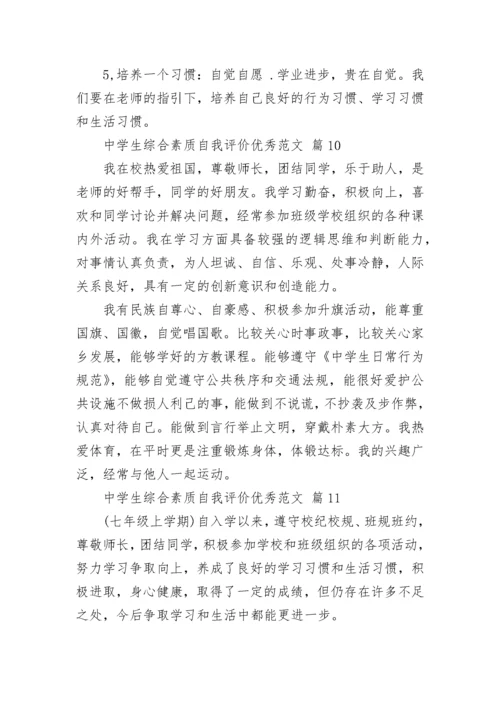 5,培养一个习惯：自觉自愿 .学业进步，贵在自觉。我们要在老师的指引下，培养自己良好的行为习惯、学习习惯和生活习惯。

中学生综合素质自我评价优秀范文 篇10

我在校热爱祖国，尊敬师长，团结同学，乐于助人，是老师的好帮手，同学的好朋友。我学习勤奋，积极向上，喜欢和同学讨论并解决问题，经常参加班级学校组织的各种课内外活动。我在学习方面具备较强的逻辑思维和判断能力，对事情认真负责，为人坦诚、自信、乐观、处事冷静，人际关系良好，具有一定的创新意识和创造能力。

我有民族自尊心、自豪感、积极参加升旗活动，能尊重国旗、国徽，自觉唱国歌。比较关心时事政事，比较关心家乡发展，能够学好的方教课程。能够遵守《中学生日常行为规范》，能够自觉遵守公共秩序和交通法规，能很好爱护公共设施不做损人利己的事，能做到不说谎，不抄袭及步作弊，认真对待自己。能做到言行举止文明，穿戴朴素大方。我热爱体育，在平时更是注重锻炼身体，体锻达标。我的兴趣广泛，经常与他人一起运动。

中学生综合素质自我评价优秀范文 篇11

(七年级上学期)自入学以来，遵守校纪校规、班规班约，尊敬师长，团结同学，积极参加学校和班级组织的各项活动，努力学习争取向上，养成了良好的学习习惯和生活习惯，积极进取，身心健康，取得了一定的成绩，但仍存在许多不足之处，今后争取学习和生活中都能更进一步。